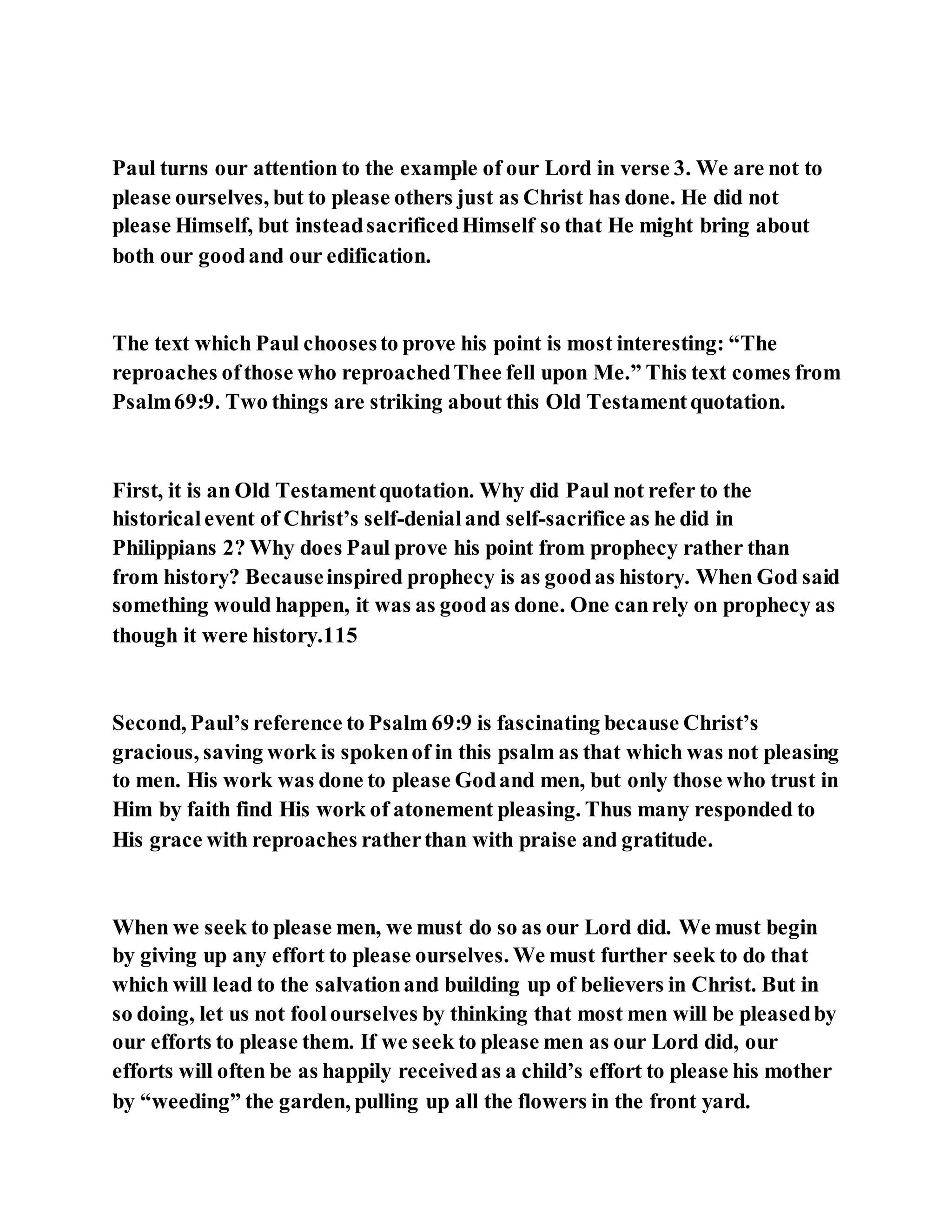 Paul turns our attention to the example of our Lord in verse 3. We are not to please ourselves, but to please others just as Christ has done. He did not please Himself, but instead sacrificed Himself so that He might bring about both our good and our edification.

The text which Paul chooses to prove his point is most interesting: “The reproaches of those who reproached Thee fell upon Me.” This text comes from Psalm 69:9. Two things are striking about this Old Testament quotation.

First, it is an Old Testament quotation. Why did Paul not refer to the historical event of Christ’s self-denial and self-sacrifice as he did in Philippians 2? Why does Paul prove his point from prophecy rather than from history? Because inspired prophecy is as good as history. When God said something would happen, it was as good as done. One can rely on prophecy as though it were history.115

Second, Paul’s reference to Psalm 69:9 is fascinating because Christ’s gracious, saving work is spoken of in this psalm as that which was not pleasing to men. His work was done to please God and men, but only those who trust in Him by faith find His work of atonement pleasing. Thus many responded to His grace with reproaches rather than with praise and gratitude.

When we seek to please men, we must do so as our Lord did. We must begin by giving up any effort to please ourselves. We must further seek to do that which will lead to the salvation and building up of believers in Christ. But in so doing, let us not fool ourselves by thinking that most men will be pleased by our efforts to please them. If we seek to please men as our Lord did, our efforts will often be as happily received as a child’s effort to please his mother by “weeding” the garden, pulling up all the flowers in the front yard.